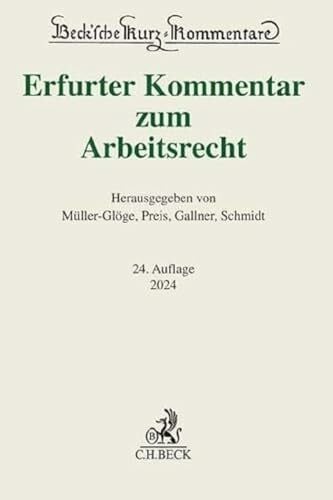 Beck'sche Kurz-Kommentare

Erfurter Kommentar zum Arbeitsrecht

Herausgegeben von
Müller-Glöge, Preis, Gallner, Schmidt

24. Auflage
2024

B
C.H.BECK